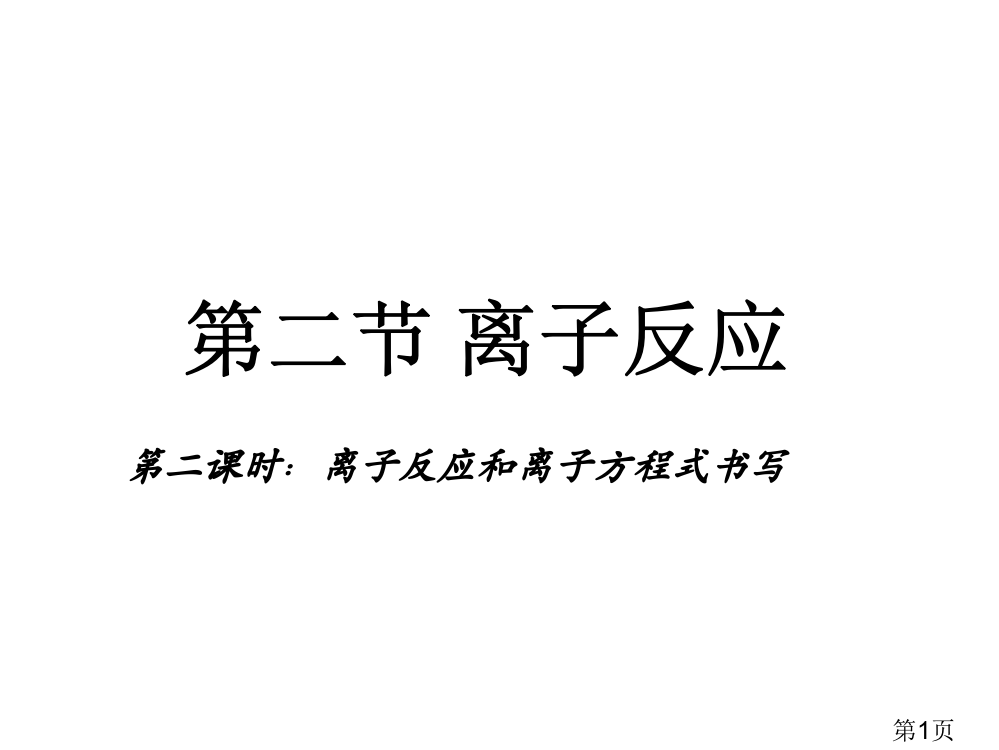 第二节 离子反应

第二课时：离子反应和离子方程式书写

第1页